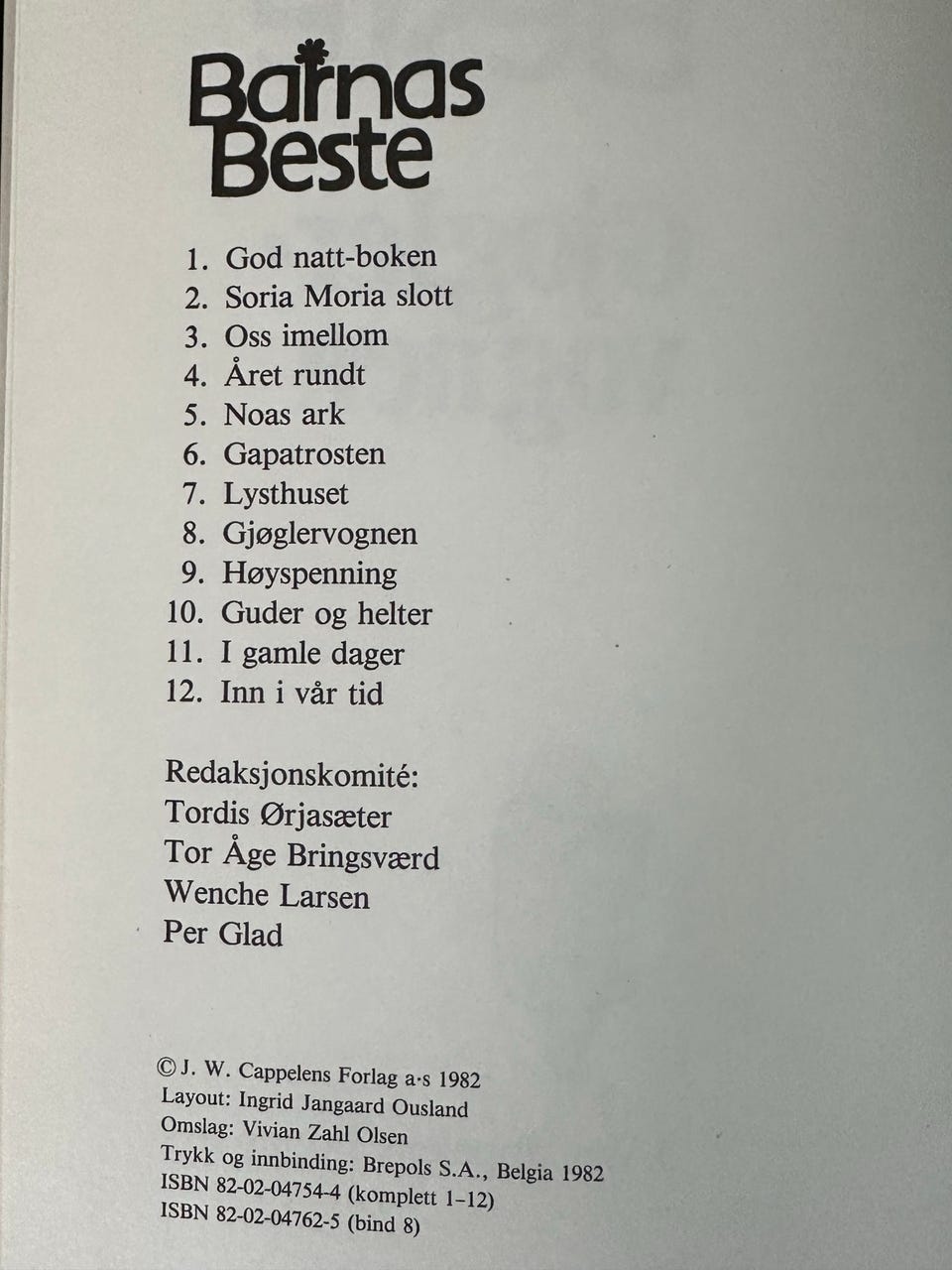 Barnas
Beste

1. God natt-boken
2. Soria Moria slott
3. Oss imellom
4. Året rundt
5. Noas ark
6. Gapatrosten
7. Lysthuset
8. Gjøglervognen
9. Høyspenning
10. Guder og helter
11. I gamle dager
12. Inn i vår tid

Redaksjonskomité:
Tordis Ørjasæter
Tor Åge Bringsværd
Wenche Larsen
Per Glad

© J. W. Cappelens Forlag a·s 1982
Layout: Ingrid Jangaard Ousland
Omslag: Vivian Zahl Olsen
Trykk og innbinding: Brepols S.A., Belgia 1982
ISBN 82-02-04754-4 (komplett 1-12)
ISBN 82-02-04762-5 (bind 8)